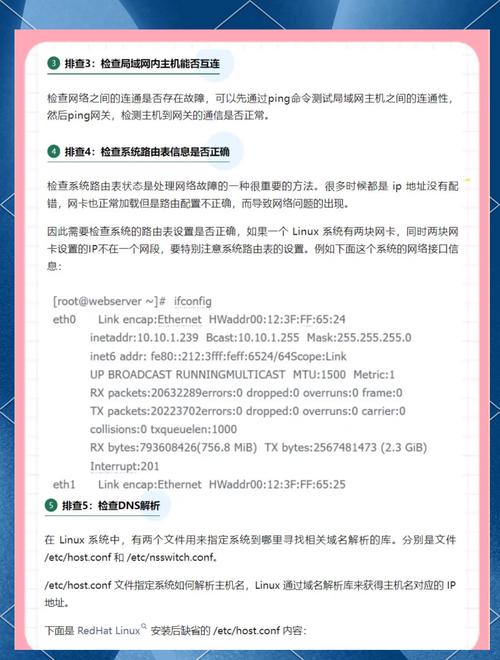 3 排查3：检查局域网内主机能否互连

检查网络之间的连通是否存在故障，可以先通过ping命令测试局域网主机之间的连通性，然后ping网关，检测主机到网关的通信是否正常。

4 排查4：检查系统路由表信息是否正确

检查系统路由表状态是处理网络故障的一种很重要的方法。很多时候都是 ip 地址没有配错，网卡也正常加载但是路由配置不正确，而导致网络问题的出现。

因此需要检查系统的路由表设置是否正确，如果一个 Linux 系统有两块网卡，同时两块网卡设置的IP不在一个网段，要特别注意系统路由表的设置。例如下面这个系统的网络接口信息：

[root@webserver ~]# ifconfig
eth0 Link encap:Ethernet HWaddr00:12:3F:FF:65:24
inetaddr:10.10.1.239 Bcast:10.10.1.255 Mask:255.255.255.0
inet6 addr: fe80::212:3fff:feff:6524/64Scope:Link
UP BROADCAST RUNNINGMULTICAST MTU:1500 Metric:1
RX packets:20632289errors:0 dropped:0 overruns:0 frame:0
TX packets:20223702errors:0 dropped:0 overruns:0 carrier:0
collisions:0 txqueuelen:1000
RX bytes:793608426(756.8 MiB) TX bytes:2567481473 (2.3 GiB)
Interrupt:201
eth1 Link encap:Ethernet HWaddr00:12:3F:FF:65:25

5 排查5：检查DNS解析

在 Linux 系统中，有两个文件用来指定系统到哪里寻找相关域名解析的库。分别是文件 /etc/host.conf 和 /etc/nsswitch.conf。

/etc/host.conf 文件指定系统如何解析主机名，Linux 通过域名解析库来获得主机名对应的 IP 地址。

下面是 RedHat Linux 安装后缺省的 /etc/host.conf 内容：